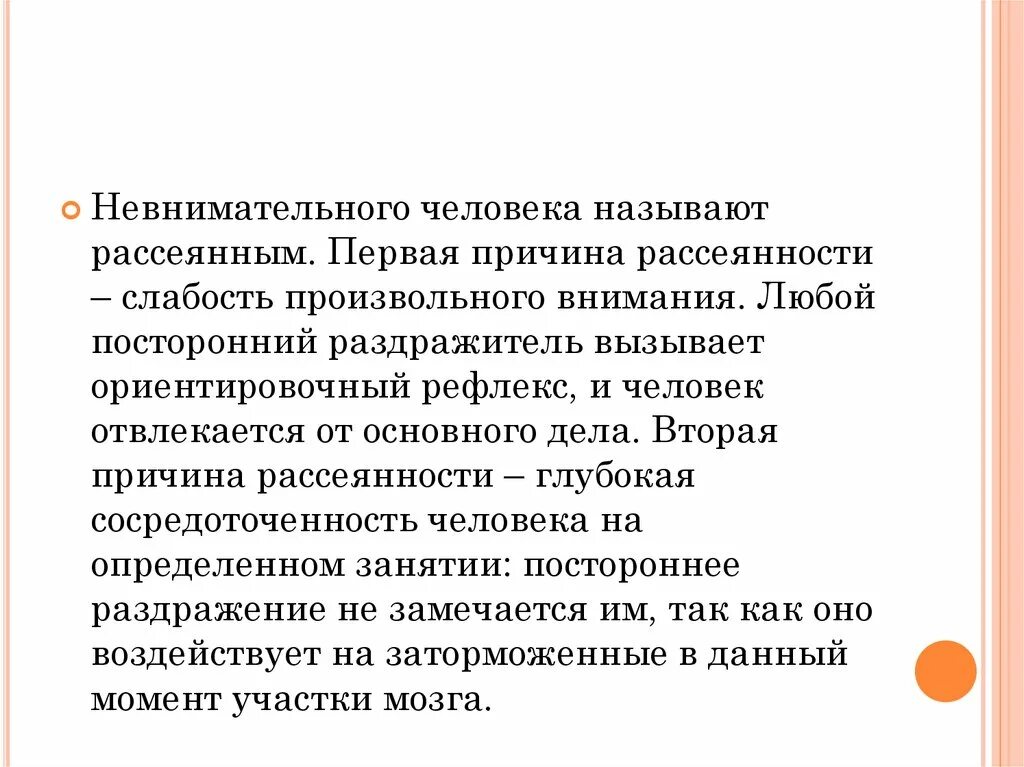 Невнимательного человека называют рассеянным. Первая причина рассеянности – слабость произвольного внимания. Любой посторонний раздражитель вызывает ориентировочный рефлекс, и человек отвлекается от основного дела. Вторая причина рассеянности – глубокая сосредоточенность человека на определенном занятии: постороннее раздражение не замечается им, так как оно воздействует на заторможенные в данный момент участки мозга.